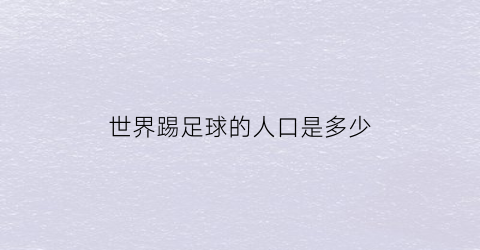 世界踢足球的人口是多少